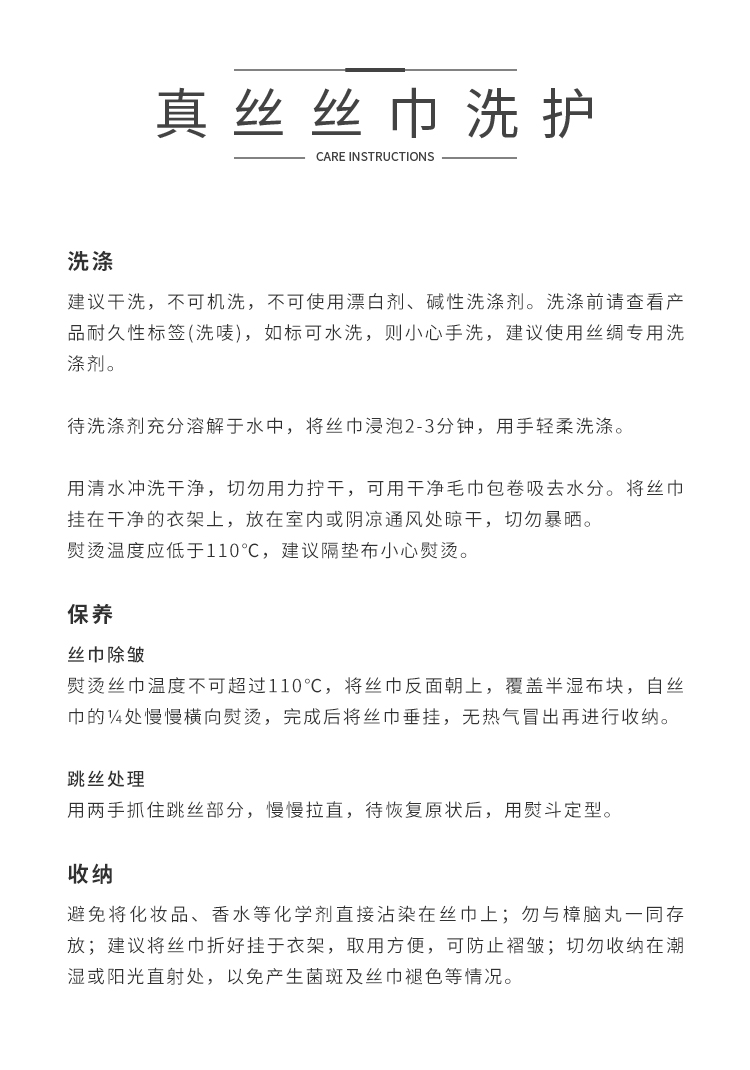 真丝丝巾洗护

CARE INSTRUCTIONS

洗涤

建议干洗，不可机洗，不可使用漂白剂、碱性洗涤剂。洗涤前请查看产品耐久性标签(洗唛)，如标可水洗，则小心手洗，建议使用丝绸专用洗涤剂。

待洗涤剂充分溶解于水中，将丝巾浸泡2-3分钟，用手轻柔洗涤。

用清水冲洗干净，切勿用力拧干，可用干净毛巾包卷吸去水分。将丝巾挂在干净的衣架上，放在室内或阴凉通风处晾干，切勿暴晒。
熨烫温度应低于110°C，建议隔垫布小心熨烫。

保养

丝巾除皱
熨烫丝巾温度不可超过110°C，将丝巾反面朝上，覆盖半湿布块，自丝巾的¼处慢慢横向熨烫，完成后将丝巾垂挂，无热气冒出再进行收纳。

跳丝处理
用两手抓住跳丝部分，慢慢拉直，待恢复原状后，用熨斗定型。

收纳

避免将化妆品、香水等化学剂直接沾染在丝巾上；勿与樟脑丸一同存放；建议将丝巾折好挂于衣架，取用方便，可防止褶皱；切勿收纳在潮湿或阳光直射处，以免产生菌斑及丝巾褪色等情况。